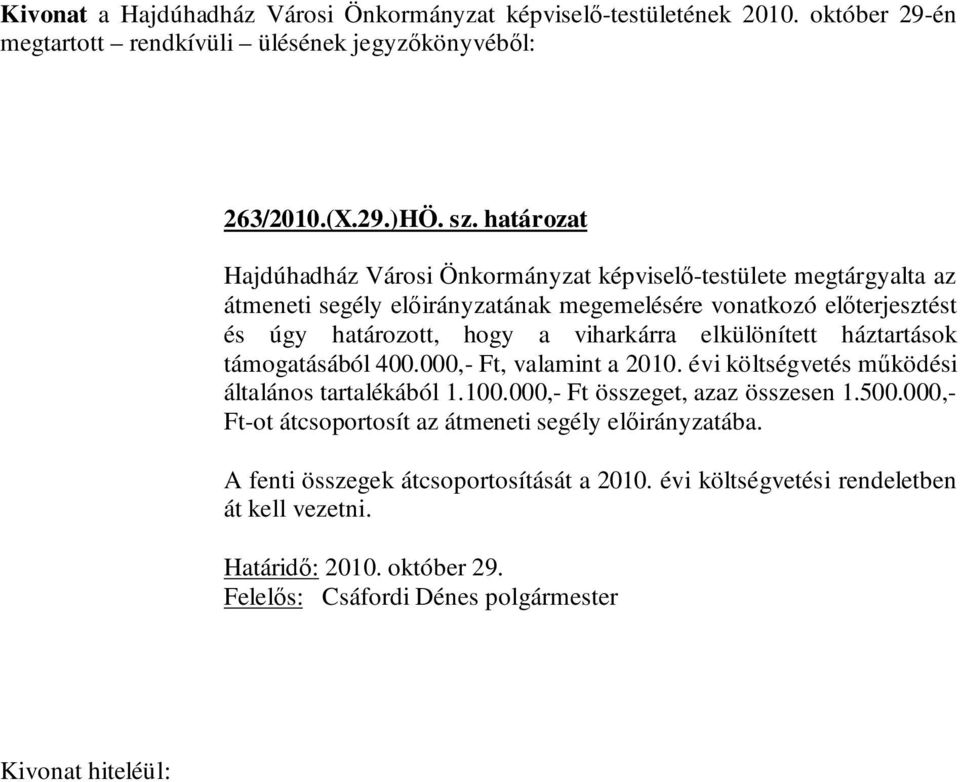 Kivonat a Hajdúhadház Városi Önkormányzat képviselő-testületének 2010. október 29-én megtartott – rendkívüli – ülésének jegyzőkönyvéből:

263/2010.(X.29.)HÖ. sz. határozat

Hajdúhadház Városi Önkormányzat képviselő-testülete megtárgyalta az átmeneti segély előirányzatának megemelésére vonatkozó előterjesztést és úgy határozott, hogy a viharkárra elkülönített háztartások támogatásából 400.000,- Ft, valamint a 2010. évi költségvetés működési általános tartalékából 1.100.000,- Ft összeget, azaz összesen 1.500.000,- Ft-ot átcsoportosít az átmeneti segély előirányzatába.

A fenti összegek átcsoportosítását a 2010. évi költségvetési rendeletben át kell vezetni.

Határidő: 2010. október 29.
Felelős: Csáfordi Dénes polgármester

Kivonat hiteléül: